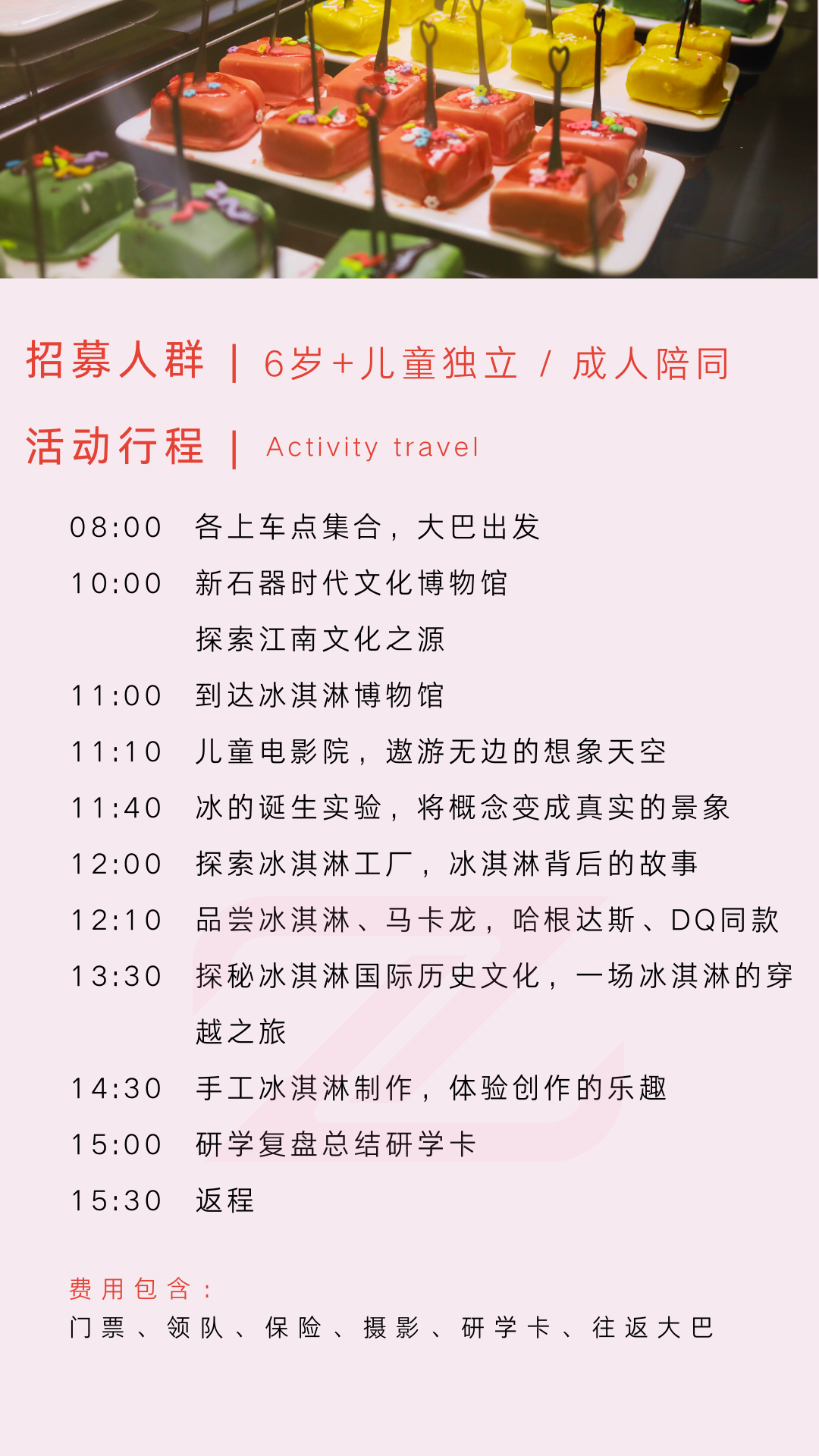 招募人群 | 6岁+儿童独立 / 成人陪同

活动行程 | Activity travel

08:00 各上车点集合，大巴出发

10:00 新石器时代文化博物馆
探索江南文化之源

11:00 到达冰淇淋博物馆

11:10 儿童电影院，遨游无边的想象天空

11:40 冰的诞生实验，将概念变成真实的景象

12:00 探索冰淇淋工厂，冰淇淋背后的故事

12:10 品尝冰淇淋、马卡龙，哈根达斯、DQ同款

13:30 探秘冰淇淋国际历史文化，一场冰淇淋的穿越之旅

14:30 手工冰淇淋制作，体验创作的乐趣

15:00 研学复盘总结研学卡

15:30 返程

费用包含：
门票、领队、保险、摄影、研学卡、往返大巴